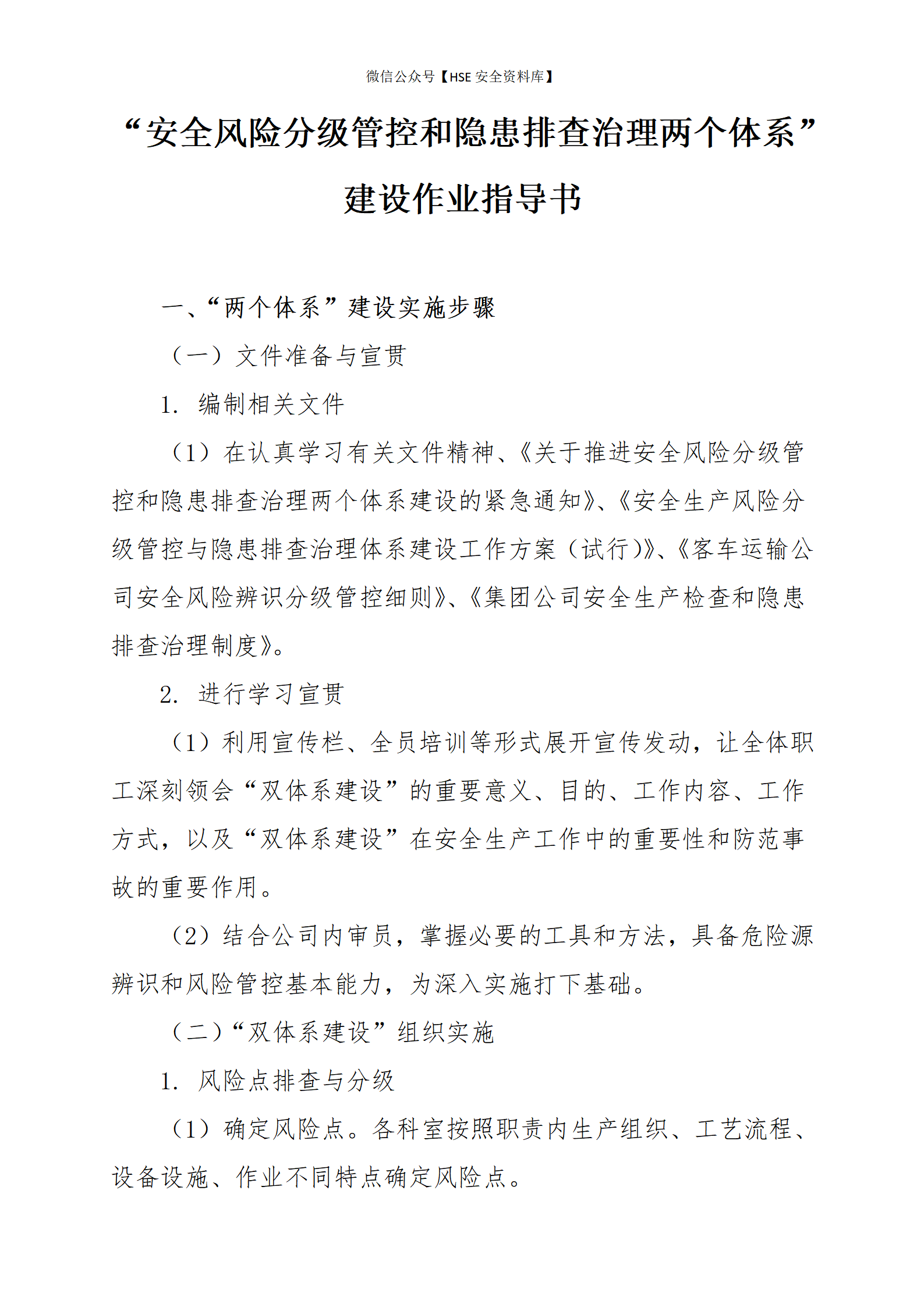 微信公众号【HSE 安全资料库】

“安全风险分级管控和隐患排查治理两个体系”建设作业指导书

一、“两个体系”建设实施步骤

（一）文件准备与宣贯

1. 编制相关文件

（1）在认真学习有关文件精神、《关于推进安全风险分级管控和隐患排查治理两个体系建设的紧急通知》、《安全生产风险分级管控与隐患排查治理体系建设工作方案（试行）》、《客车运输公司安全风险辨识分级管控细则》、《集团公司安全生产检查和隐患排查治理制度》。

2. 进行学习宣贯

（1）利用宣传栏、全员培训等形式展开宣传发动，让全体职工深刻领会“双体系建设”的重要意义、目的、工作内容、工作方式，以及“双体系建设”在安全生产工作中的重要性和防范事故的重要作用。

（2）结合公司内审员，掌握必要的工具和方法，具备危险源辨识和风险管控基本能力，为深入实施打下基础。

（二）“双体系建设”组织实施

1. 风险点排查与分级

（1）确定风险点。各科室按照职责内生产组织、工艺流程、设备设施、作业不同特点确定风险点。